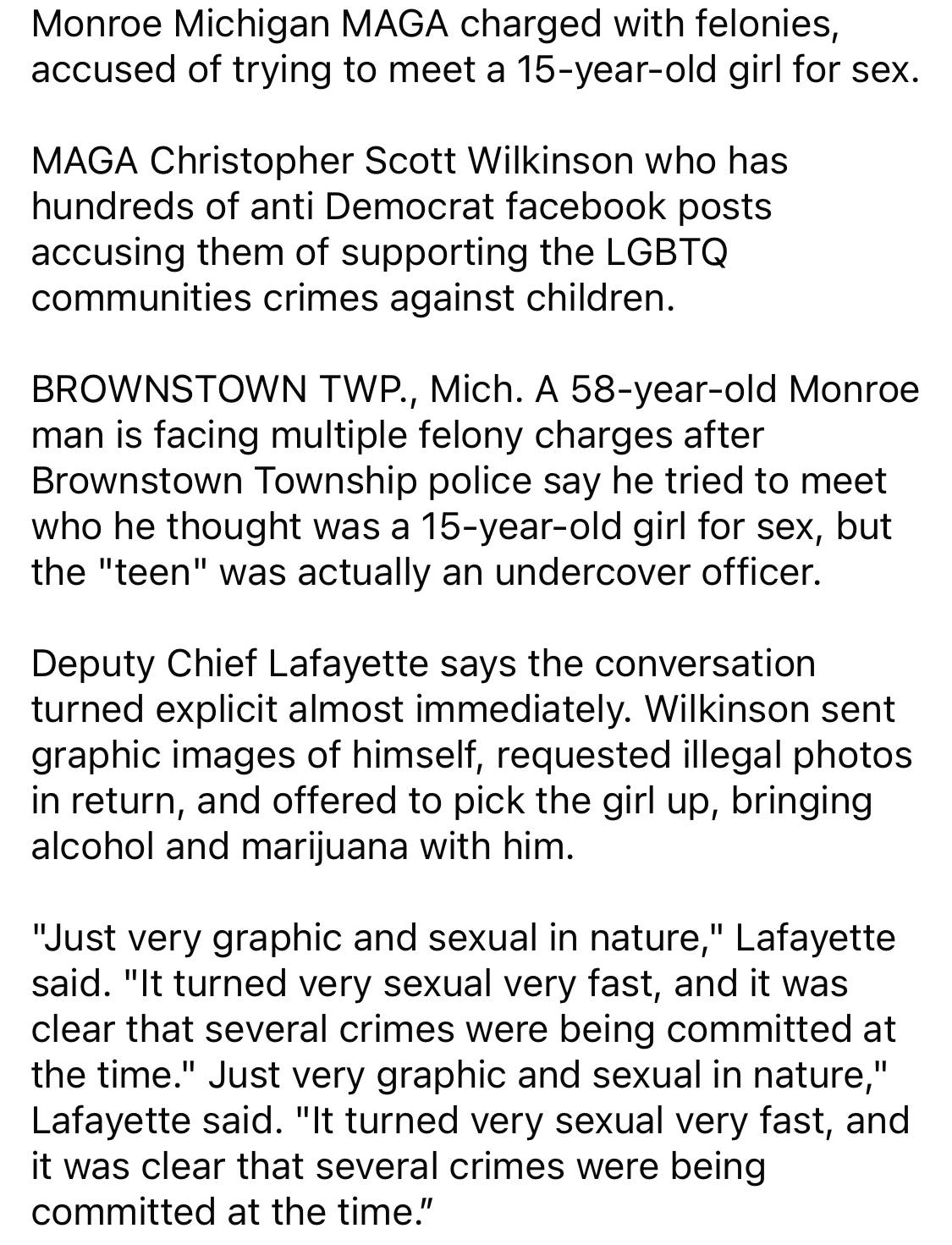 Monroe Michigan MAGA charged with felonies, accused of trying to meet a 15-year-old girl for sex.

MAGA Christopher Scott Wilkinson who has hundreds of anti Democrat facebook posts accusing them of supporting the LGBTQ communities crimes against children.

BROWNSTOWN TWP., Mich. A 58-year-old Monroe man is facing multiple felony charges after Brownstown Township police say he tried to meet who he thought was a 15-year-old girl for sex, but the "teen" was actually an undercover officer.

Deputy Chief Lafayette says the conversation turned explicit almost immediately. Wilkinson sent graphic images of himself, requested illegal photos in return, and offered to pick the girl up, bringing alcohol and marijuana with him.

"Just very graphic and sexual in nature," Lafayette said. "It turned very sexual very fast, and it was clear that several crimes were being committed at the time." Just very graphic and sexual in nature," Lafayette said. "It turned very sexual very fast, and it was clear that several crimes were being committed at the time."